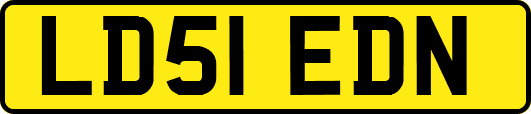 LD51 EDN